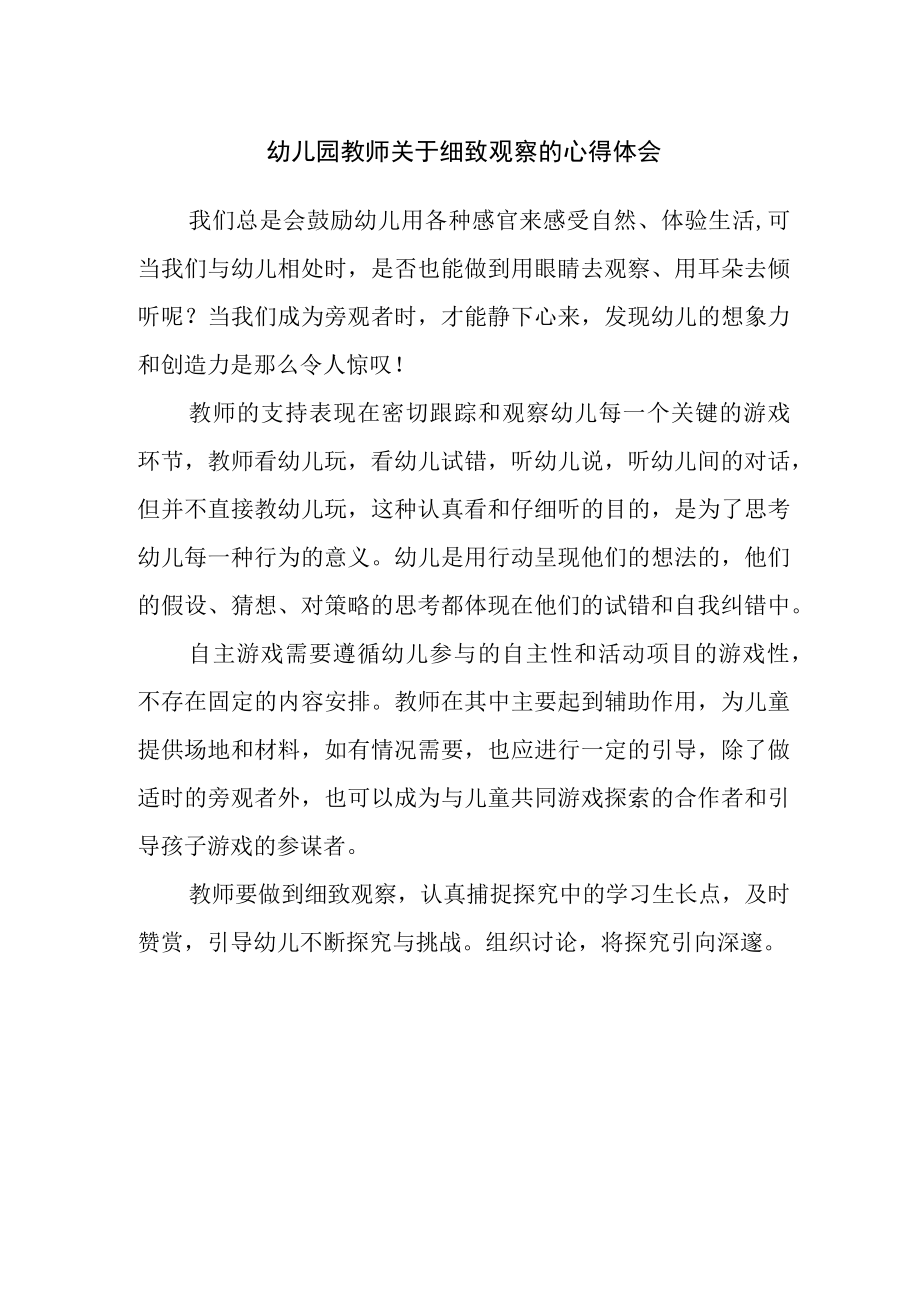 幼儿园教师关于细致观察的心得体会

我们总是会鼓励幼儿用各种感官来感受自然、体验生活,可当我们与幼儿相处时，是否也能做到用眼睛去观察、用耳朵去倾听呢？当我们成为旁观者时，才能静下心来，发现幼儿的想象力和创造力是那么令人惊叹！

教师的支持表现在密切跟踪和观察幼儿每一个关键的游戏环节，教师看幼儿玩，看幼儿试错，听幼儿说，听幼儿间的对话，但并不直接教幼儿玩，这种认真看和仔细听的目的，是为了思考幼儿每一种行为的意义。幼儿是用行动呈现他们的想法的，他们的假设、猜想、对策略的思考都体现在他们的试错和自我纠错中。

自主游戏需要遵循幼儿参与的自主性和活动项目的游戏性，不存在固定的内容安排。教师在其中主要起到辅助作用，为儿童提供场地和材料，如有情况需要，也应进行一定的引导，除了做适时的旁观者外，也可以成为与儿童共同游戏探索的合作者和引导孩子游戏的参谋者。

教师要做到细致观察，认真捕捉探究中的学习生长点，及时赞赏，引导幼儿不断探究与挑战。组织讨论，将探究引向深邃。